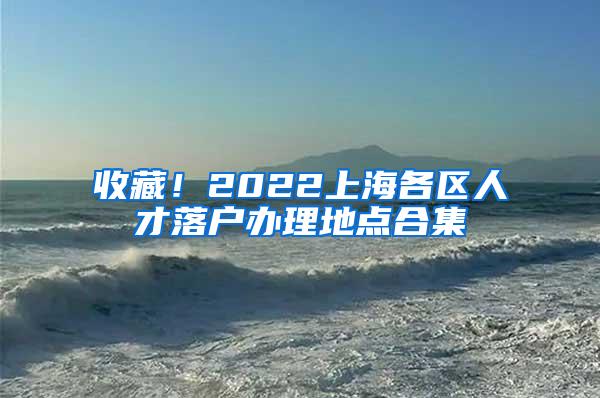 收藏！2022上海各区人才落户办理地点合集